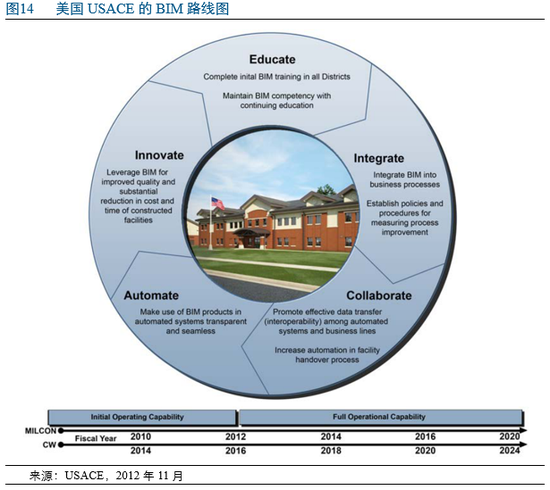 图14　美国 USACE 的 BIM 路线图

Educate
Complete inital BIM training in all Districts
Maintain BIM competency with continuing education

Integrate
Integrate BIM into business processes
Establish policies and procedures for measuring process improvement

Collaborate
Promote effective data transfer (interoperability) among automated systems and business lines
Increase automation in facility handover process

Automate
Make use of BIM products in automated systems transparent and seamless

Innovate
Leverage BIM for improved quality and substantial reduction in cost and time of constructed facilities

Initial Operating Capability
Full Operational Capability

MILCON
Fiscal Year
2010
2012
2014
2016
2020
CW
2014
2016
2018
2020
2024

来源：USACE，2012 年 11 月